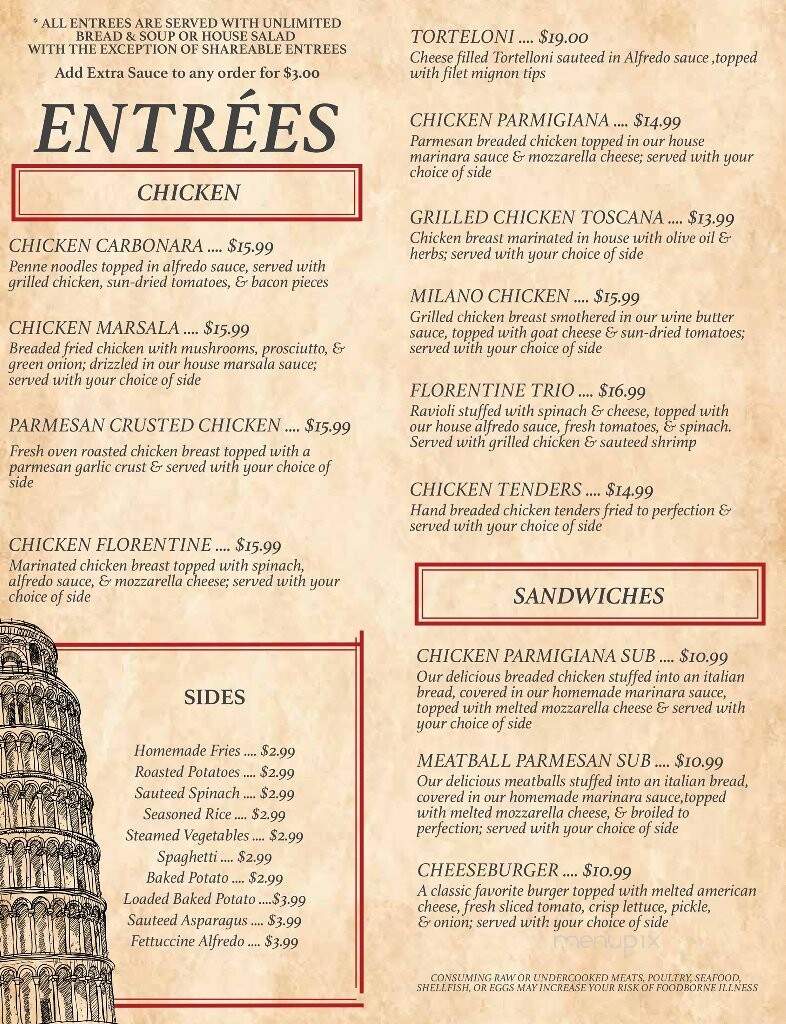 * ALL ENTREES ARE SERVED WITH UNLIMITED BREAD & SOUP OR HOUSE SALAD WITH THE EXCEPTION OF SHAREABLE ENTREES

Add Extra Sauce to any order for $3.00

ENTRÉES

CHICKEN

CHICKEN CARBONARA .... $15.99
Penne noodles topped in alfredo sauce, served with grilled chicken, sun-dried tomatoes, & bacon pieces

CHICKEN MARSALA .... $15.99
Breaded fried chicken with mushrooms, prosciutto, & green onion; drizzled in our house marsala sauce; served with your choice of side

PARMESAN CRUSTED CHICKEN .... $15.99
Fresh oven roasted chicken breast topped with a parmesan garlic crust & served with your choice of side

CHICKEN FLORENTINE .... $15.99
Marinated chicken breast topped with spinach, alfredo sauce, & mozzarella cheese; served with your choice of side

SIDES

Homemade Fries .... $2.99
Roasted Potatoes .... $2.99
Sauteed Spinach .... $2.99
Seasoned Rice .... $2.99
Steamed Vegetables .... $2.99
Spaghetti .... $2.99
Baked Potato .... $2.99
Loaded Baked Potato ....$3.99
Sauteed Asparagus .... $3.99
Fettuccine Alfredo .... $3.99

TORTELONI .... $19.00
Cheese filled Tortelloni sauteed in Alfredo sauce ,topped with filet mignon tips

CHICKEN PARMIGIANA .... $14.99
Parmesan breaded chicken topped in our house marinara sauce & mozzarella cheese; served with your choice of side

GRILLED CHICKEN TOSCANA .... $13.99
Chicken breast marinated in house with olive oil & herbs; served with your choice of side

MILANO CHICKEN .... $15.99
Grilled chicken breast smothered in our wine butter sauce, topped with goat cheese & sun-dried tomatoes; served with your choice of side

FLORENTINE TRIO .... $16.99
Ravioli stuffed with spinach & cheese, topped with our house alfredo sauce, fresh tomatoes, & spinach. Served with grilled chicken & sauteed shrimp

CHICKEN TENDERS .... $14.99
Hand breaded chicken tenders fried to perfection & served with your choice of side

SANDWICHES

CHICKEN PARMIGIANA SUB .... $10.99
Our delicious breaded chicken stuffed into an italian bread, covered in our homemade marinara sauce, topped with melted mozzarella cheese & served with your choice of side

MEATBALL PARMESAN SUB .... $10.99
Our delicious meatballs stuffed into an italian bread, covered in our homemade marinara sauce,topped with melted mozzarella cheese, & broiled to perfection; served with your choice of side

CHEESEBURGER .... $10.99
A classic favorite burger topped with melted american cheese, fresh sliced tomato, crisp lettuce, pickle, & onion; served with your choice of side

menupix

CONSUMING RAW OR UNDERCOOKED MEATS, POULTRY, SEAFOOD, SHELLFISH, OR EGGS MAY INCREASE YOUR RISK OF FOODBORNE ILLNESS